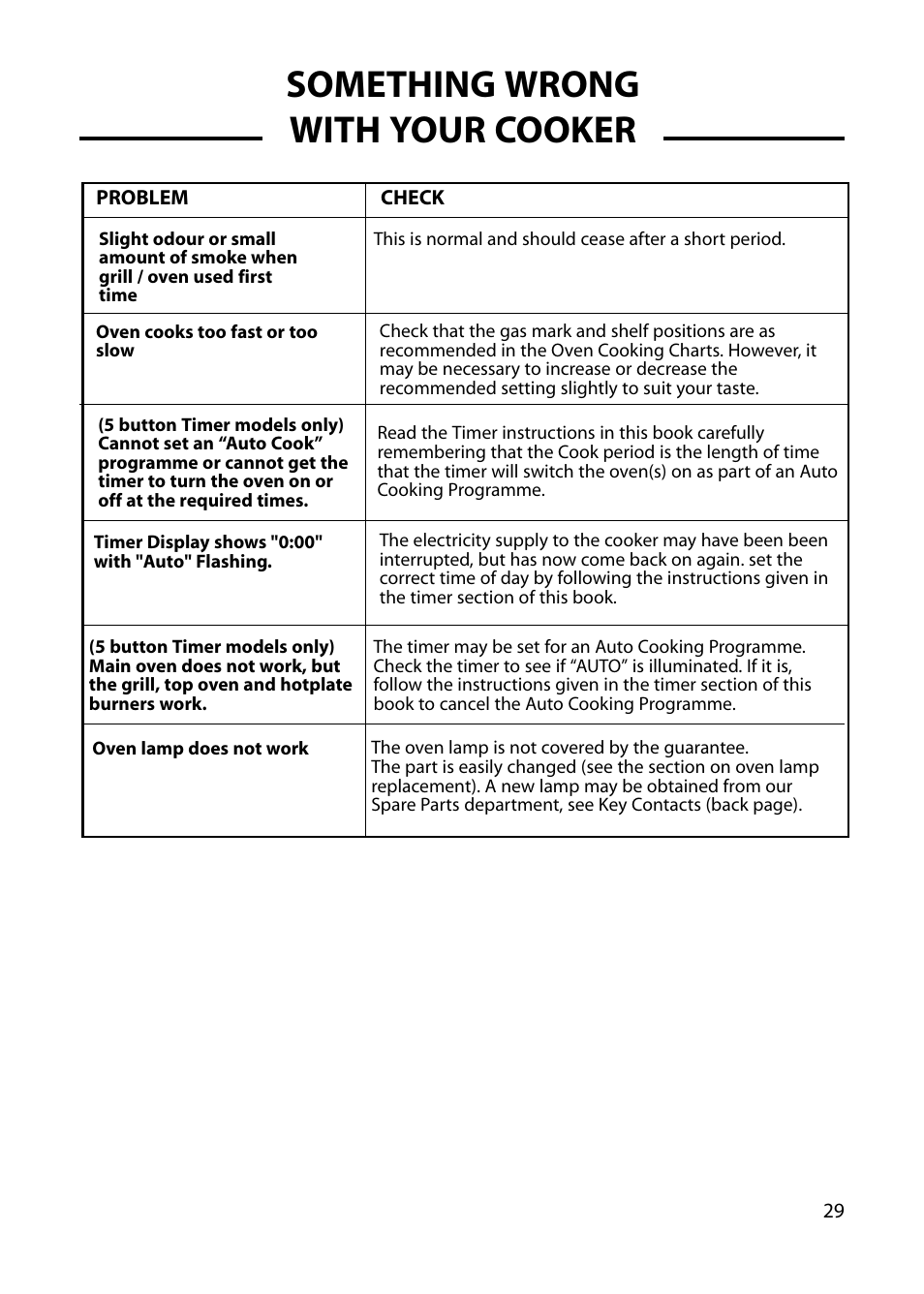 SOMETHING WRONG WITH YOUR COOKER

| PROBLEM | CHECK |
|---|---|
| Slight odour or small amount of smoke when grill / oven used first time | This is normal and should cease after a short period. |
| Oven cooks too fast or too slow | Check that the gas mark and shelf positions are as recommended in the Oven Cooking Charts. However, it may be necessary to increase or decrease the recommended setting slightly to suit your taste. |
| (5 button Timer models only) Cannot set an “Auto Cook” programme or cannot get the timer to turn the oven on or off at the required times. | Read the Timer instructions in this book carefully remembering that the Cook period is the length of time that the timer will switch the oven(s) on as part of an Auto Cooking Programme. |
| Timer Display shows "0:00" with "Auto" Flashing. | The electricity supply to the cooker may have been been interrupted, but has now come back on again. set the correct time of day by following the instructions given in the timer section of this book. |
| (5 button Timer models only) Main oven does not work, but the grill, top oven and hotplate burners work. | The timer may be set for an Auto Cooking Programme. Check the timer to see if “AUTO” is illuminated. If it is, follow the instructions given in the timer section of this book to cancel the Auto Cooking Programme. |
| Oven lamp does not work | The oven lamp is not covered by the guarantee. The part is easily changed (see the section on oven lamp replacement). A new lamp may be obtained from our Spare Parts department, see Key Contacts (back page). |

29